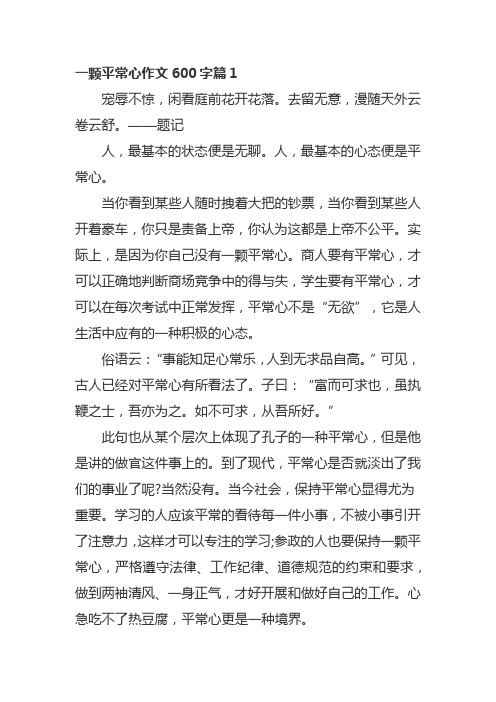 一颗平常心作文 600 字篇 1

宠辱不惊，闲看庭前花开花落。去留无意，漫随天外云卷云舒。——题记

人，最基本的状态便是无聊。人，最基本的心态便是平常心。

当你看到某些人随时拽着大把的钞票，当你看到某些人开着豪车，你只是责备上帝，你认为这都是上帝不公平。实际上，是因为你自己没有一颗平常心。商人要有平常心，才可以正确地判断商场竞争中的得与失，学生要有平常心，才可以在每次考试中正常发挥，平常心不是“无欲”，它是人生活中应有的一种积极的心态。

俗语云：“事能知足心常乐，人到无求品自高。”可见，古人已经对平常心有所看法了。子曰：“富而可求也，虽执鞭之士，吾亦为之。如不可求，从吾所好。”

此句也从某个层次上体现了孔子的一种平常心，但是他是讲的做官这件事上的。到了现代，平常心是否就淡出了我们的事业了呢?当然没有。当今社会，保持平常心显得尤为重要。学习的人应该平常的看待每一件小事，不被小事引开了注意力，这样才可以专注的学习;参政的人也要保持一颗平常心，严格遵守法律、工作纪律、道德规范的约束和要求，做到两袖清风、一身正气，才好开展和做好自己的工作。心急吃不了热豆腐，平常心更是一种境界。